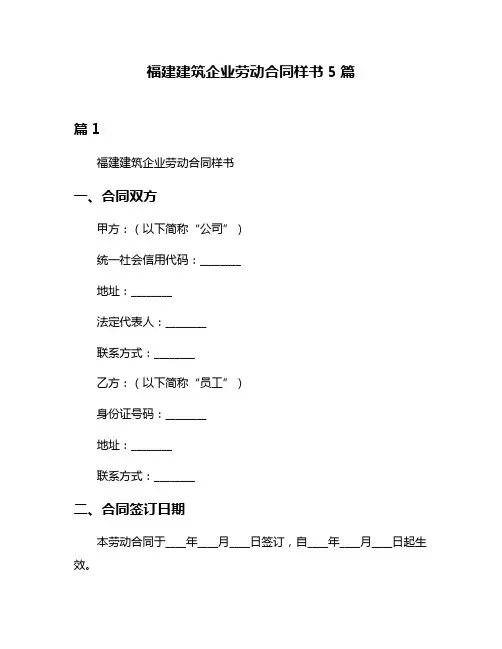 福建建筑企业劳动合同样书 5 篇

篇 1

福建建筑企业劳动合同样书

一、合同双方

甲方：（以下简称“公司”）

统一社会信用代码：________

地址：________

法定代表人：________

联系方式：________

乙方：（以下简称“员工”）

身份证号码：________

地址：________

联系方式：________

二、合同签订日期

本劳动合同于____年____月____日签订，自____年____月____日起生效。